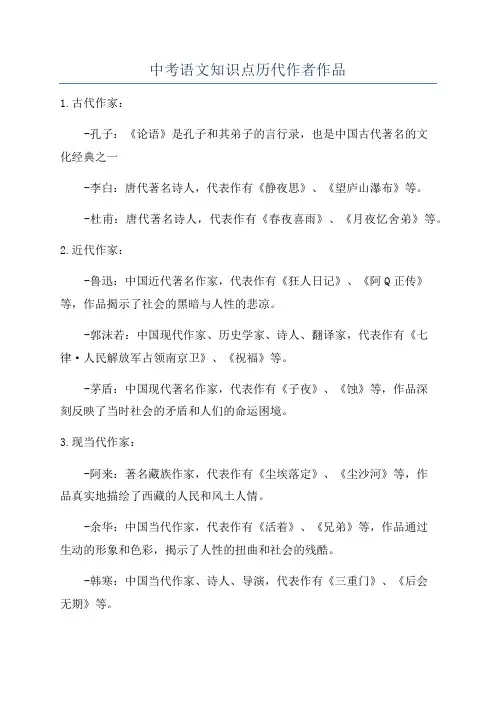 中考语文知识点历代作者作品

1.古代作家：

-孔子：《论语》是孔子和其弟子的言行录，也是中国古代著名的文化经典之一

-李白：唐代著名诗人，代表作有《静夜思》、《望庐山瀑布》等。

-杜甫：唐代著名诗人，代表作有《春夜喜雨》、《月夜忆舍弟》等。

2.近代作家：

-鲁迅：中国近代著名作家，代表作有《狂人日记》、《阿Q正传》等，作品揭示了社会的黑暗与人性的悲凉。

-郭沫若：中国现代作家、历史学家、诗人、翻译家，代表作有《七律·人民解放军占领南京卫》、《祝福》等。

-茅盾：中国现代著名作家，代表作有《子夜》、《蚀》等，作品深刻反映了当时社会的矛盾和人们的命运困境。

3.现当代作家：

-阿来：著名藏族作家，代表作有《尘埃落定》、《尘沙河》等，作品真实地描绘了西藏的人民和风土人情。

-余华：中国当代作家，代表作有《活着》、《兄弟》等，作品通过生动的形象和色彩，揭示了人性的扭曲和社会的残酷。

-韩寒：中国当代作家、诗人、导演，代表作有《三重门》、《后会无期》等。